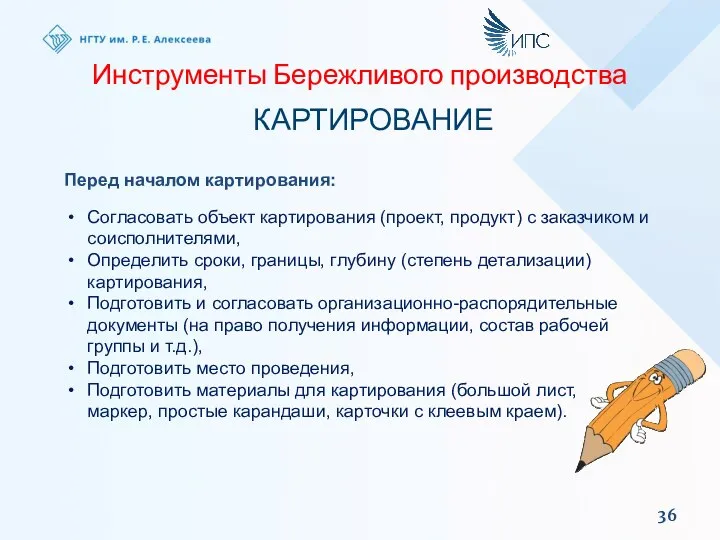 НГТУ им. Р. Е. Алексеева

ИПС

Инструменты Бережливого производства

КАРТИРОВАНИЕ

Перед началом картирования:

• Согласовать объект картирования (проект, продукт) с заказчиком и соисполнителями,
• Определить сроки, границы, глубину (степень детализации) картирования,
• Подготовить и согласовать организационно-распорядительные документы (на право получения информации, состав рабочей группы и т.д.),
• Подготовить место проведения,
• Подготовить материалы для картирования (большой лист, маркер, простые карандаши, карточки с клеевым краем).

36